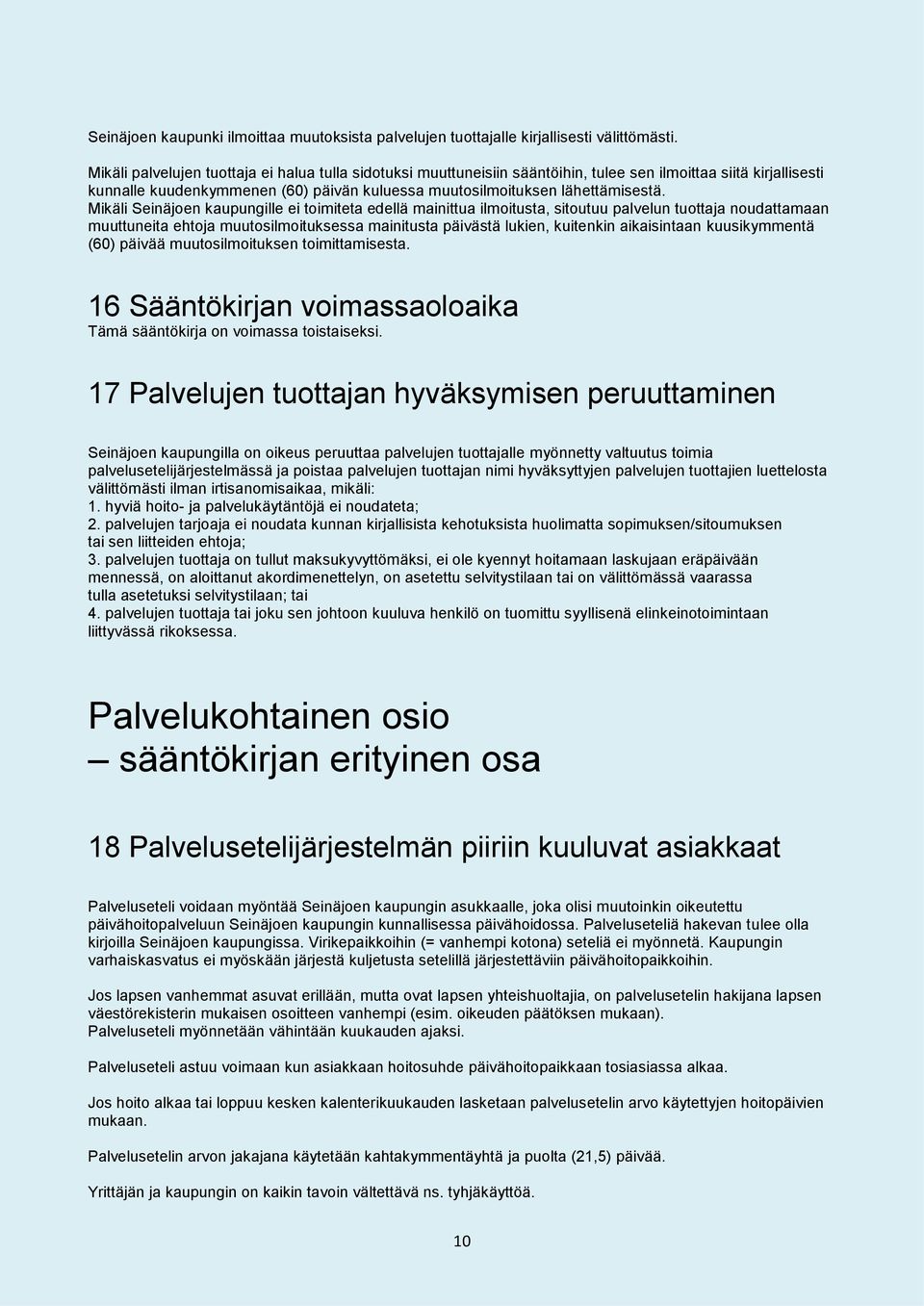 Seinäjoen kaupunki ilmoittaa muutoksista palvelujen tuottajalle kirjallisesti välittömästi.

Mikäli palvelujen tuottaja ei halua tulla sidotuksi muuttuneisiin sääntöihin, tulee sen ilmoittaa siitä kirjallisesti kunnalle kuudenkymmenen (60) päivän kuluessa muutosilmoituksen lähettämisestä.
Mikäli Seinäjoen kaupungille ei toimiteta edellä mainittua ilmoitusta, sitoutuu palvelun tuottaja noudattamaan muuttuneita ehtoja muutosilmoituksessa mainitusta päivästä lukien, kuitenkin aikaisintaan kuusikymmentä (60) päivää muutosilmoituksen toimittamisesta.

16 Sääntökirjan voimassaoloaika
Tämä sääntökirja on voimassa toistaiseksi.

17 Palvelujen tuottajan hyväksymisen peruuttaminen

Seinäjoen kaupungilla on oikeus peruuttaa palvelujen tuottajalle myönnetty valtuutus toimia palvelusetelijärjestelmässä ja poistaa palvelujen tuottajan nimi hyväksyttyjen palvelujen tuottajien luettelosta välittömästi ilman irtisanomisaikaa, mikäli:
1. hyviä hoito- ja palvelukäytäntöjä ei noudateta;
2. palvelujen tarjoaja ei noudata kunnan kirjallisista kehotuksista huolimatta sopimuksen/sitoumuksen tai sen liitteiden ehtoja;
3. palvelujen tuottaja on tullut maksukyvyttömäksi, ei ole kyennyt hoitamaan laskujaan eräpäivään mennessä, on aloittanut akordimenettelyn, on asetettu selvitystilaan tai on välittömässä vaarassa tulla asetetuksi selvitystilaan; tai
4. palvelujen tuottaja tai joku sen johtoon kuuluva henkilö on tuomittu syyllisenä elinkeinotoimintaan liittyvässä rikoksessa.

Palvelukohtainen osio
– sääntökirjan erityinen osa

18 Palvelusetelijärjestelmän piiriin kuuluvat asiakkaat

Palveluseteli voidaan myöntää Seinäjoen kaupungin asukkaalle, joka olisi muutoinkin oikeutettu päivähoitopalveluun Seinäjoen kaupungin kunnallisessa päivähoidossa. Palveluseteliä hakevan tulee olla kirjoilla Seinäjoen kaupungissa. Virikepaikkoihin (= vanhempi kotona) seteliä ei myönnetä. Kaupungin varhaiskasvatus ei myöskään järjestä kuljetusta setelillä järjestettäviin päivähoitopaikkoihin.

Jos lapsen vanhemmat asuvat erillään, mutta ovat lapsen yhteishuoltajia, on palvelusetelin hakijana lapsen väestörekisterin mukaisen osoitteen vanhempi (esim. oikeuden päätöksen mukaan).
Palveluseteli myönnetään vähintään kuukauden ajaksi.

Palveluseteli astuu voimaan kun asiakkaan hoitosuhde päivähoitopaikkaan tosiasiassa alkaa.

Jos hoito alkaa tai loppuu kesken kalenterikuukauden lasketaan palvelusetelin arvo käytettyjen hoitopäivien mukaan.

Palvelusetelin arvon jakajana käytetään kahtakymmentäyhtä ja puolta (21,5) päivää.

Yrittäjän ja kaupungin on kaikin tavoin vältettävä ns. tyhjäkäyttöä.

10